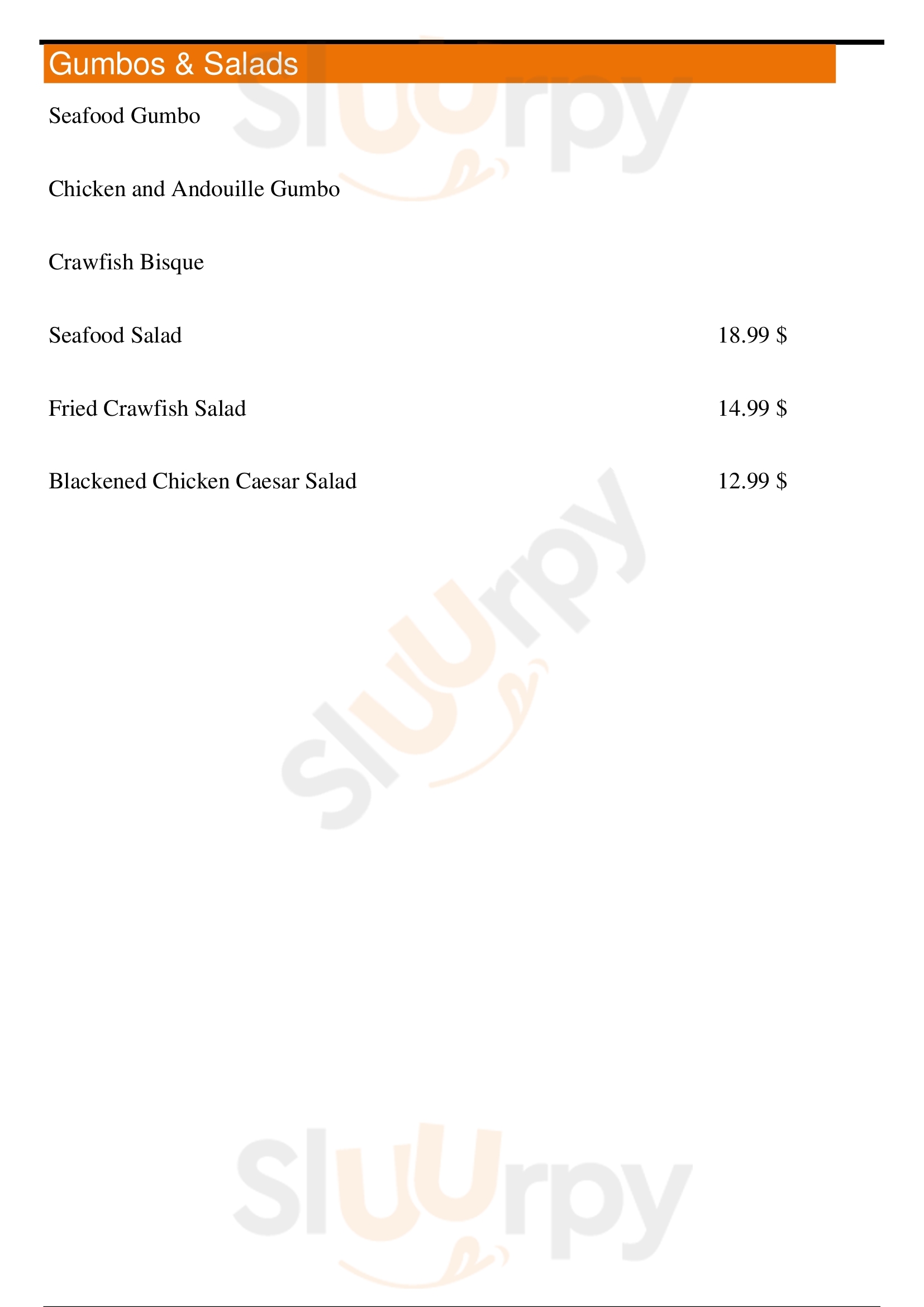 Gumbos & Salads

Seafood Gumbo

Chicken and Andouille Gumbo

Crawfish Bisque

Seafood Salad 18.99 $

Fried Crawfish Salad 14.99 $

Blackened Chicken Caesar Salad 12.99 $

Sluurpy